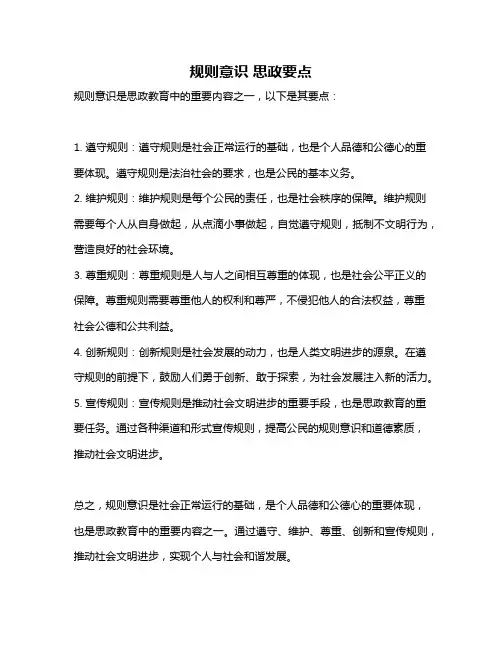 规则意识 思政要点

规则意识是思政教育中的重要内容之一，以下是其要点：

1. 遵守规则：遵守规则是社会正常运行的基础，也是个人品德和公德心的重要体现。遵守规则是法治社会的要求，也是公民的基本义务。

2. 维护规则：维护规则是每个公民的责任，也是社会秩序的保障。维护规则需要每个人从自身做起，从点滴小事做起，自觉遵守规则，抵制不文明行为，营造良好的社会环境。

3. 尊重规则：尊重规则是人与人之间相互尊重的体现，也是社会公平正义的保障。尊重规则需要尊重他人的权利和尊严，不侵犯他人的合法权益，尊重社会公德和公共利益。

4. 创新规则：创新规则是社会发展的动力，也是人类文明进步的源泉。在遵守规则的前提下，鼓励人们勇于创新、敢于探索，为社会发展注入新的活力。

5. 宣传规则：宣传规则是推动社会文明进步的重要手段，也是思政教育的重要任务。通过各种渠道和形式宣传规则，提高公民的规则意识和道德素质，推动社会文明进步。

总之，规则意识是社会正常运行的基础，是个人品德和公德心的重要体现，也是思政教育中的重要内容之一。通过遵守、维护、尊重、创新和宣传规则，推动社会文明进步，实现个人与社会和谐发展。